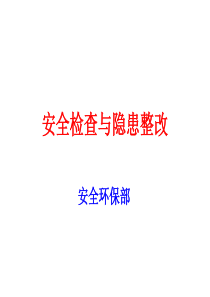 安全检查与隐患整改

安全环保部